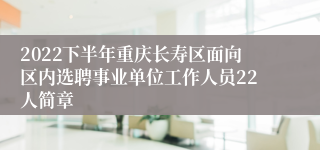 2022下半年重庆长寿区面向区内选聘事业单位工作人员22人简章